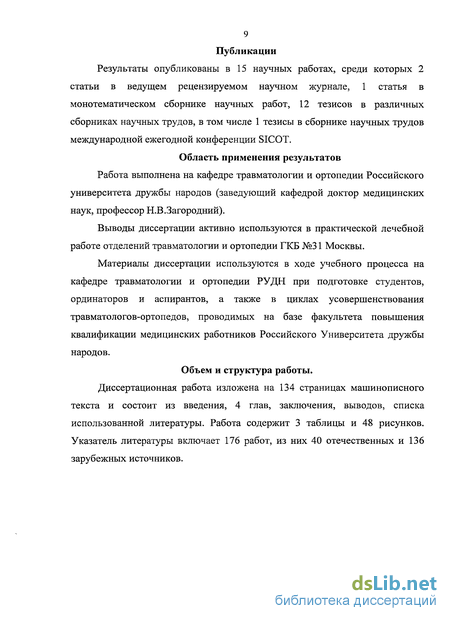 9

Публикации

Результаты опубликованы в 15 научных работах, среди которых 2 статьи в ведущем рецензируемом научном журнале, 1 статья в монотематическом сборнике научных работ, 12 тезисов в различных сборниках научных трудов, в том числе 1 тезисы в сборнике научных трудов международной ежегодной конференции SICOT.

Область применения результатов

Работа выполнена на кафедре травматологии и ортопедии Российского университета дружбы народов (заведующий кафедрой доктор медицинских наук, профессор Н.В.Загородний).

Выводы диссертации активно используются в практической лечебной работе отделений травматологии и ортопедии ГКБ №31 Москвы.

Материалы диссертации используются в ходе учебного процесса на кафедре травматологии и ортопедии РУДН при подготовке студентов, ординаторов и аспирантов, а также в циклах усовершенствования травматологов-ортопедов, проводимых на базе факультета повышения квалификации медицинских работников Российского Университета дружбы народов.

Объем и структура работы.

Диссертационная работа изложена на 134 страницах машинописного текста и состоит из введения, 4 глав, заключения, выводов, списка использованной литературы. Работа содержит 3 таблицы и 48 рисунков. Указатель литературы включает 176 работ, из них 40 отечественных и 136 зарубежных источников.

dsLib.net
библиотека диссертаций